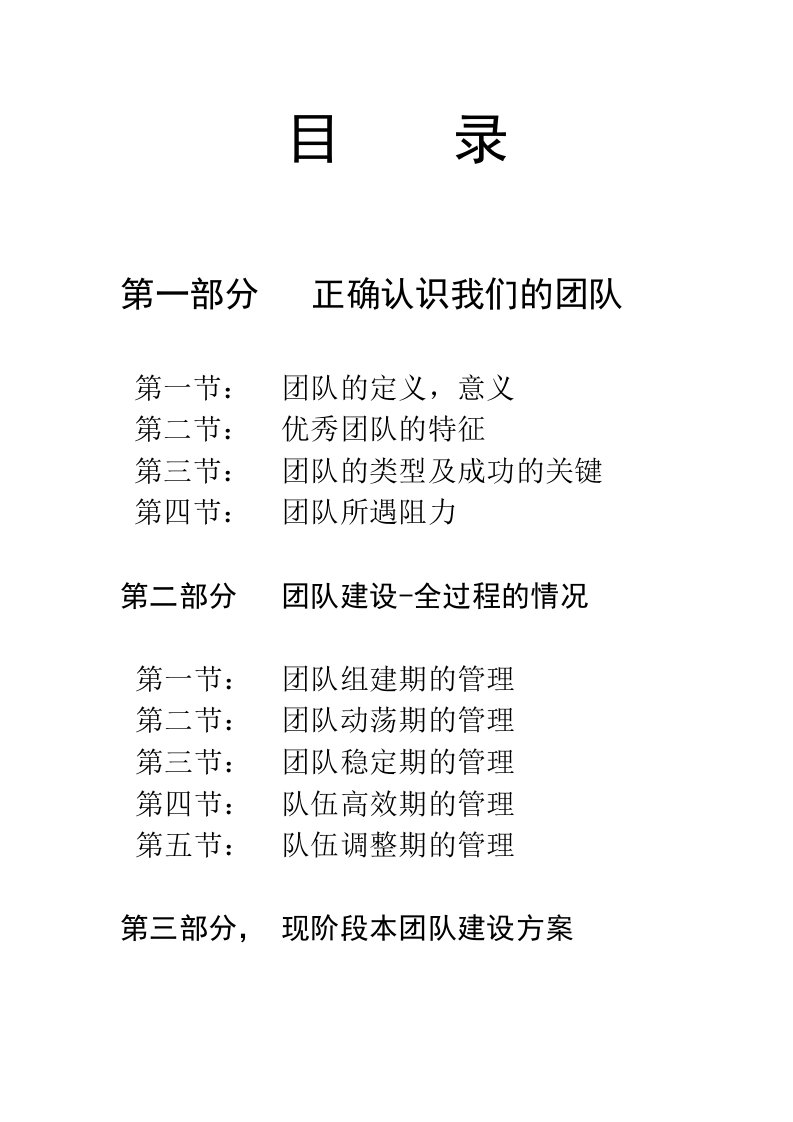 目　录

第一部分　正确认识我们的团队

第一节：　团队的定义，意义
第二节：　优秀团队的特征
第三节：　团队的类型及成功的关键
第四节：　团队所遇阻力

第二部分　团队建设-全过程的情况

第一节：　团队组建期的管理
第二节：　团队动荡期的管理
第三节：　团队稳定期的管理
第四节：　队伍高效期的管理
第五节：　队伍调整期的管理

第三部分，　现阶段本团队建设方案